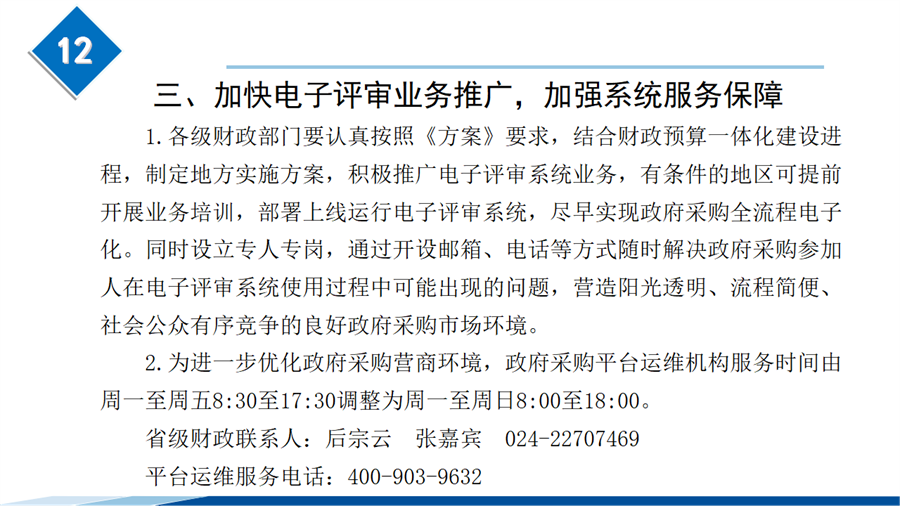 12

三、加快电子评审业务推广，加强系统服务保障

1.各级财政部门要认真按照《方案》要求，结合财政预算一体化建设进程，制定地方实施方案，积极推广电子评审系统业务，有条件的地区可提前开展业务培训，部署上线运行电子评审系统，尽早实现政府采购全流程电子化。同时设立专人专岗，通过开设邮箱、电话等方式随时解决政府采购参加人在电子评审系统使用过程中可能出现的问题，营造阳光透明、流程简便、社会公众有序竞争的良好政府采购市场环境。

2.为进一步优化政府采购营商环境，政府采购平台运维机构服务时间由周一至周五8:30至17:30调整为周一至周日8:00至18:00。

省级财政联系人：后宗云 张嘉宾 024-22707469

平台运维服务电话：400-903-9632